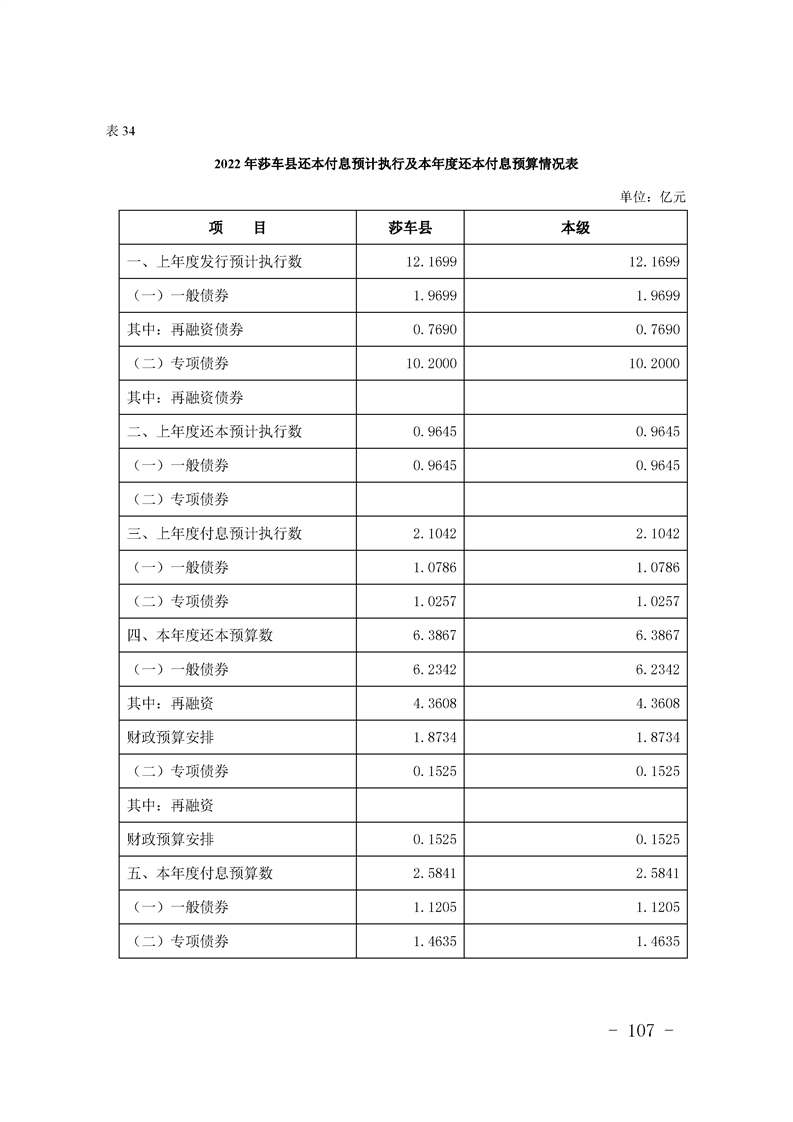 表 34

2022 年莎车县还本付息预计执行及本年度还本付息预算情况表

单位：亿元

| 项　　目 | 莎车县 | 本级 |
|---|---|---|
| 一、上年度发行预计执行数 | 12.1699 | 12.1699 |
| （一）一般债券 | 1.9699 | 1.9699 |
| 其中：再融资债券 | 0.7690 | 0.7690 |
| （二）专项债券 | 10.2000 | 10.2000 |
| 其中：再融资债券 | | |
| 二、上年度还本预计执行数 | 0.9645 | 0.9645 |
| （一）一般债券 | 0.9645 | 0.9645 |
| （二）专项债券 | | |
| 三、上年度付息预计执行数 | 2.1042 | 2.1042 |
| （一）一般债券 | 1.0786 | 1.0786 |
| （二）专项债券 | 1.0257 | 1.0257 |
| 四、本年度还本预算数 | 6.3867 | 6.3867 |
| （一）一般债券 | 6.2342 | 6.2342 |
| 其中：再融资 | 4.3608 | 4.3608 |
| 财政预算安排 | 1.8734 | 1.8734 |
| （二）专项债券 | 0.1525 | 0.1525 |
| 其中：再融资 | | |
| 财政预算安排 | 0.1525 | 0.1525 |
| 五、本年度付息预算数 | 2.5841 | 2.5841 |
| （一）一般债券 | 1.1205 | 1.1205 |
| （二）专项债券 | 1.4635 | 1.4635 |

- 107 -